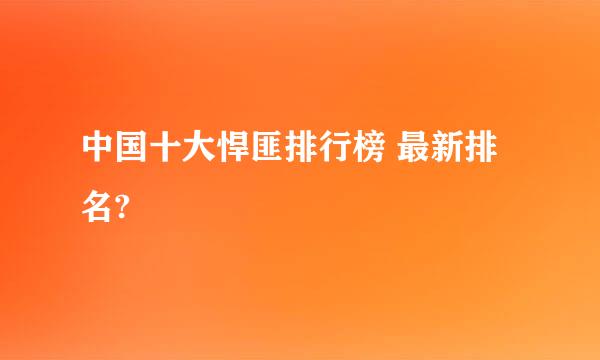 中国十大悍匪排行榜 最新排名?